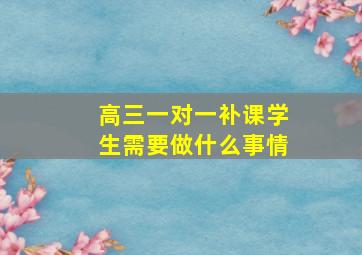 高三一对一补课学生需要做什么事情